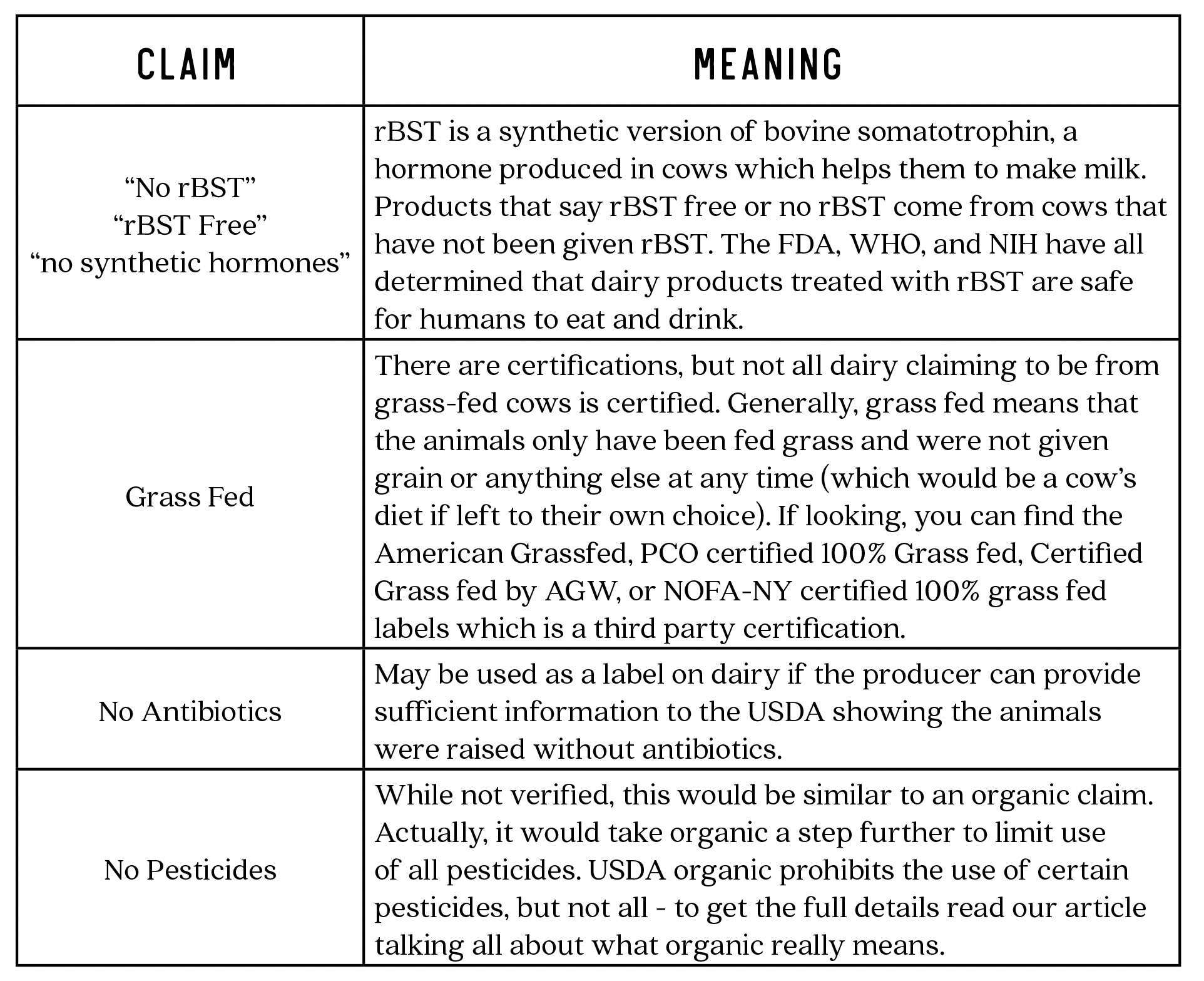 | CLAIM | MEANING |
|---|---|
| “No rBST” “rBST Free” “no synthetic hormones” | rBST is a synthetic version of bovine somatotrophin, a hormone produced in cows which helps them to make milk. Products that say rBST free or no rBST come from cows that have not been given rBST. The FDA, WHO, and NIH have all determined that dairy products treated with rBST are safe for humans to eat and drink. |
| Grass Fed | There are certifications, but not all dairy claiming to be from grass-fed cows is certified. Generally, grass fed means that the animals only have been fed grass and were not given grain or anything else at any time (which would be a cow’s diet if left to their own choice). If looking, you can find the American Grassfed, PCO certified 100% Grass fed, Certified Grass fed by AGW, or NOFA-NY certified 100% grass fed labels which is a third party certification. |
| No Antibiotics | May be used as a label on dairy if the producer can provide sufficient information to the USDA showing the animals were raised without antibiotics. |
| No Pesticides | While not verified, this would be similar to an organic claim. Actually, it would take organic a step further to limit use of all pesticides. USDA organic prohibits the use of certain pesticides, but not all - to get the full details read our article talking all about what organic really means. |